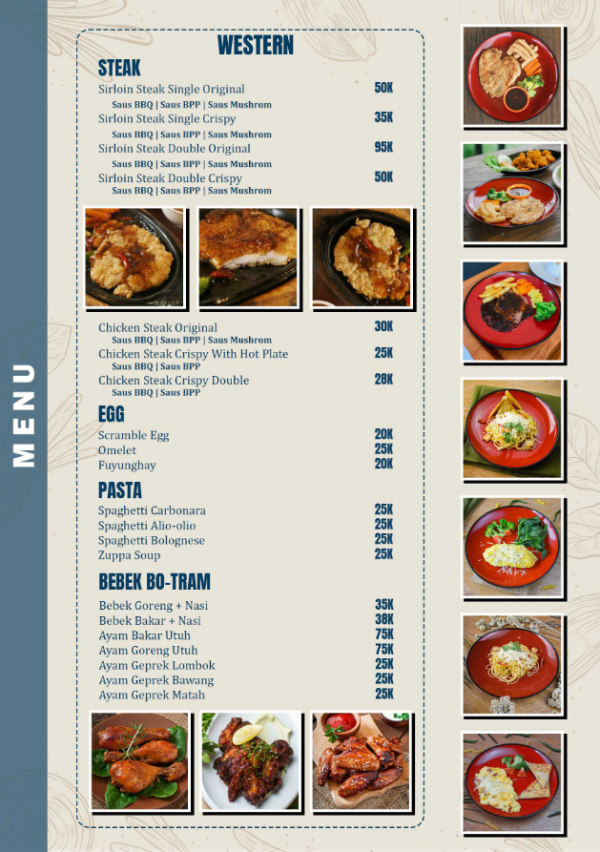 MENU

WESTERN

STEAK

Sirloin Steak Single Original 50K

Saus BBQ | Saus BPP | Saus Mushrom

Sirloin Steak Single Crispy 35K

Saus BBQ | Saus BPP | Saus Mushrom

Sirloin Steak Double Original 95K

Saus BBQ | Saus BPP | Saus Mushrom

Sirloin Steak Double Crispy 50K

Saus BBQ | Saus BPP | Saus Mushrom

Chicken Steak Original 30K

Saus BBQ | Saus BPP | Saus Mushrom

Chicken Steak Crispy With Hot Plate 25K

Saus BBQ | Saus BPP

Chicken Steak Crispy Double 28K

Saus BBQ | Saus BPP

EGG

Scramble Egg 20K
Omelet 25K
Fuyunghay 20K

PASTA

Spaghetti Carbonara 25K
Spaghetti Alio-olio 25K
Spaghetti Bolognese 25K
Zuppa Soup 25K

BEBEK BO-TRAM

Bebek Goreng + Nasi 35K
Bebek Bakar + Nasi 38K
Ayam Bakar Utuh 75K
Ayam Goreng Utuh 75K
Ayam Geprek Lombok 25K
Ayam Geprek Bawang 25K
Ayam Geprek Matah 25K